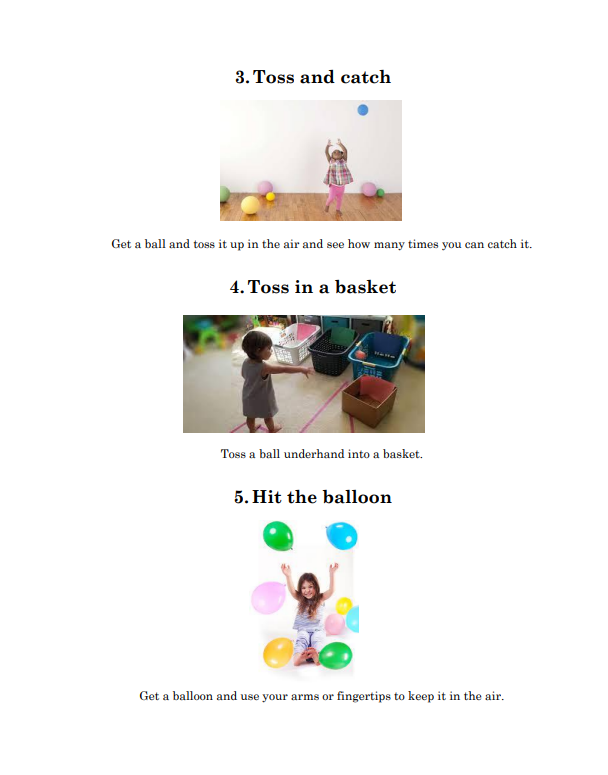 3. Toss and catch

Get a ball and toss it up in the air and see how many times you can catch it.

4. Toss in a basket

Toss a ball underhand into a basket.

5. Hit the balloon

Get a balloon and use your arms or fingertips to keep it in the air.